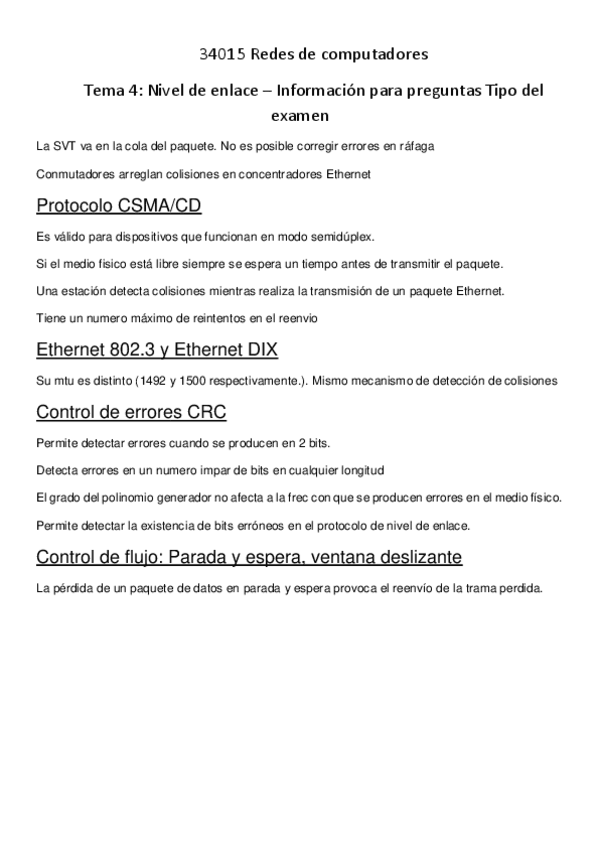 34015 Redes de computadores

Tema 4: Nivel de enlace – Información para preguntas Tipo del examen

La SVT va en la cola del paquete. No es posible corregir errores en ráfaga

Conmutadores arreglan colisiones en concentradores Ethernet

Protocolo CSMA/CD

Es válido para dispositivos que funcionan en modo semidúplex.

Si el medio fisico está libre siempre se espera un tiempo antes de transmitir el paquete.

Una estación detecta colisiones mientras realiza la transmisión de un paquete Ethernet.

Tiene un numero máximo de reintentos en el reenvio

Ethernet 802.3 y Ethernet DIX

Su mtu es distinto (1492 y 1500 respectivamente.). Mismo mecanismo de detección de colisiones

Control de errores CRC

Permite detectar errores cuando se producen en 2 bits.

Detecta errores en un numero impar de bits en cualquier longitud

El grado del polinomio generador no afecta a la frec con que se producen errores en el medio físico.

Permite detectar la existencia de bits erróneos en el protocolo de nivel de enlace.

Control de flujo: Parada y espera, ventana deslizante

La pérdida de un paquete de datos en parada y espera provoca el reenvío de la trama perdida.